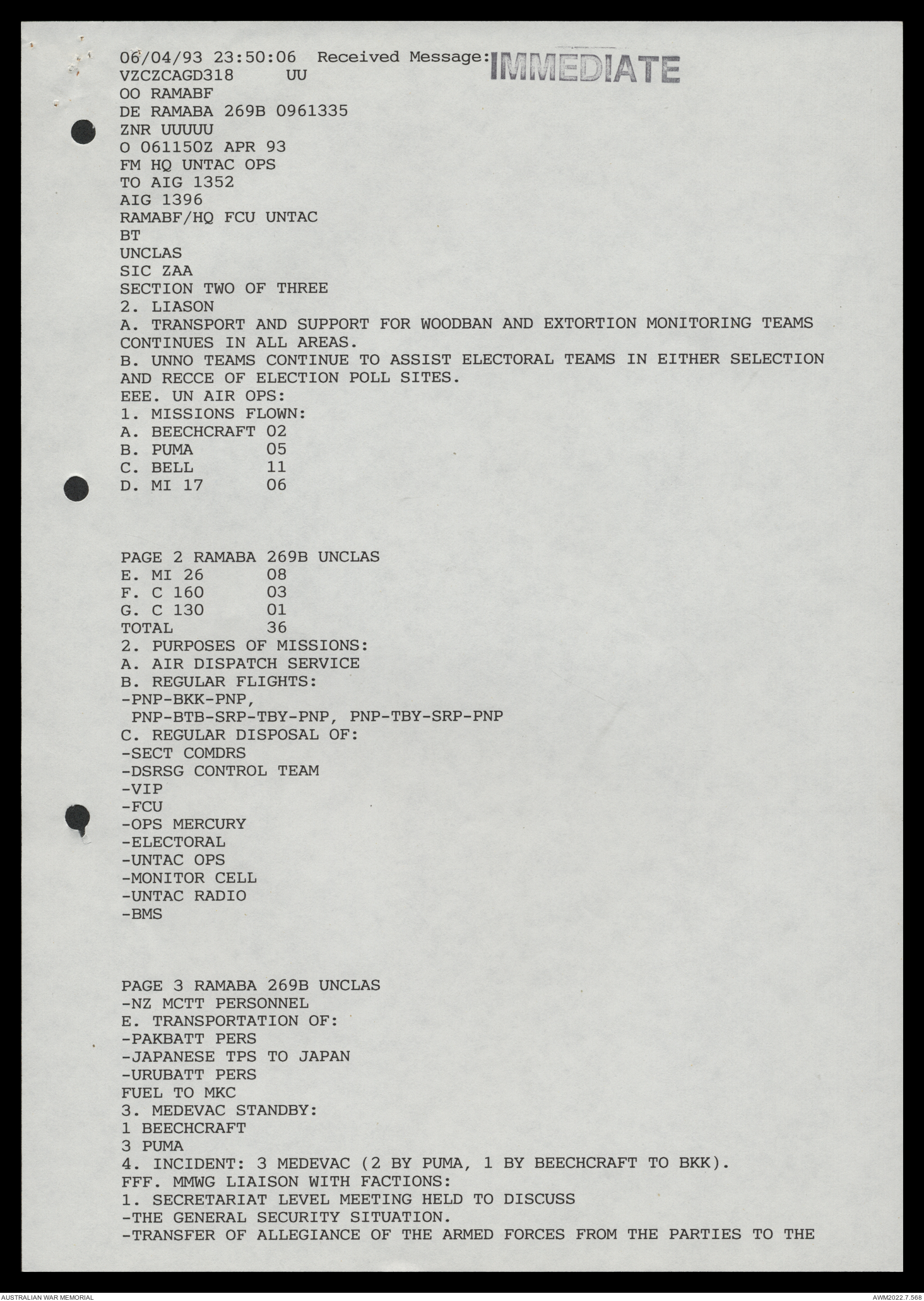 06/04/93 23:50:06 Received Message: IMMEDIATE
VZCZCAGD318 UU
OO RAMABF
DE RAMABA 269B 0961335
ZNR UUUUU
O 061150Z APR 93
FM HQ UNTAC OPS
TO AIG 1352
AIG 1396
RAMABF/HQ FCU UNTAC
BT
UNCLAS
SIC ZAA
SECTION TWO OF THREE
2. LIASON
A. TRANSPORT AND SUPPORT FOR WOODBAN AND EXTORTION MONITORING TEAMS CONTINUES IN ALL AREAS.
B. UNNO TEAMS CONTINUE TO ASSIST ELECTORAL TEAMS IN EITHER SELECTION AND RECCE OF ELECTION POLL SITES.
EEE. UN AIR OPS:
1. MISSIONS FLOWN:
A. BEECHCRAFT 02
B. PUMA 05
C. BELL 11
D. MI 17 06

PAGE 2 RAMABA 269B UNCLAS
E. MI 26 08
F. C 160 03
G. C 130 01
TOTAL 36
2. PURPOSES OF MISSIONS:
A. AIR DISPATCH SERVICE
B. REGULAR FLIGHTS:
-PNP-BKK-PNP,
PNP-BTB-SRP-TBY-PNP, PNP-TBY-SRP-PNP
C. REGULAR DISPOSAL OF:
-SECT COMDRS
-DSRSG CONTROL TEAM
-VIP
-FCU
-OPS MERCURY
-ELECTORAL
-UNTAC OPS
-MONITOR CELL
-UNTAC RADIO
-BMS

PAGE 3 RAMABA 269B UNCLAS
-NZ MCTT PERSONNEL
E. TRANSPORTATION OF:
-PAKBATT PERS
-JAPANESE TPS TO JAPAN
-URUBATT PERS
FUEL TO MKC
3. MEDEVAC STANDBY:
1 BEECHCRAFT
3 PUMA
4. INCIDENT: 3 MEDEVAC (2 BY PUMA, 1 BY BEECHCRAFT TO BKK).
FFF. MMWG LIAISON WITH FACTIONS:
1. SECRETARIAT LEVEL MEETING HELD TO DISCUSS
-THE GENERAL SECURITY SITUATION.
-TRANSFER OF ALLEGIANCE OF THE ARMED FORCES FROM THE PARTIES TO THE

AUSTRALIAN WAR MEMORIAL
AWM2022.7.568